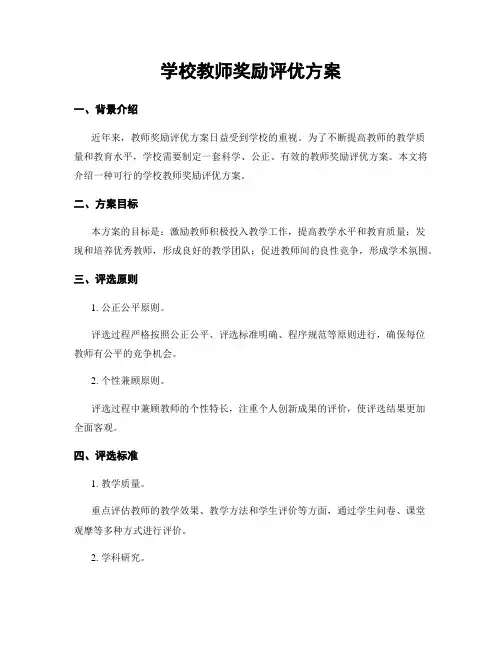 学校教师奖励评优方案

一、背景介绍

近年来，教师奖励评优方案日益受到学校的重视。为了不断提高教师的教学质量和教育水平，学校需要制定一套科学、公正、有效的教师奖励评优方案。本文将介绍一种可行的学校教师奖励评优方案。

二、方案目标

本方案的目标是：激励教师积极投入教学工作，提高教学水平和教育质量；发现和培养优秀教师，形成良好的教学团队；促进教师间的良性竞争，形成学术氛围。

三、评选原则

1. 公正公平原则。

评选过程严格按照公正公平、评选标准明确、程序规范等原则进行，确保每位教师有公平的竞争机会。

2. 个性兼顾原则。

评选过程中兼顾教师的个性特长，注重个人创新成果的评价，使评选结果更加全面客观。

四、评选标准

1. 教学质量。

重点评估教师的教学效果、教学方法和学生评价等方面，通过学生问卷、课堂观摩等多种方式进行评价。

2. 学科研究。